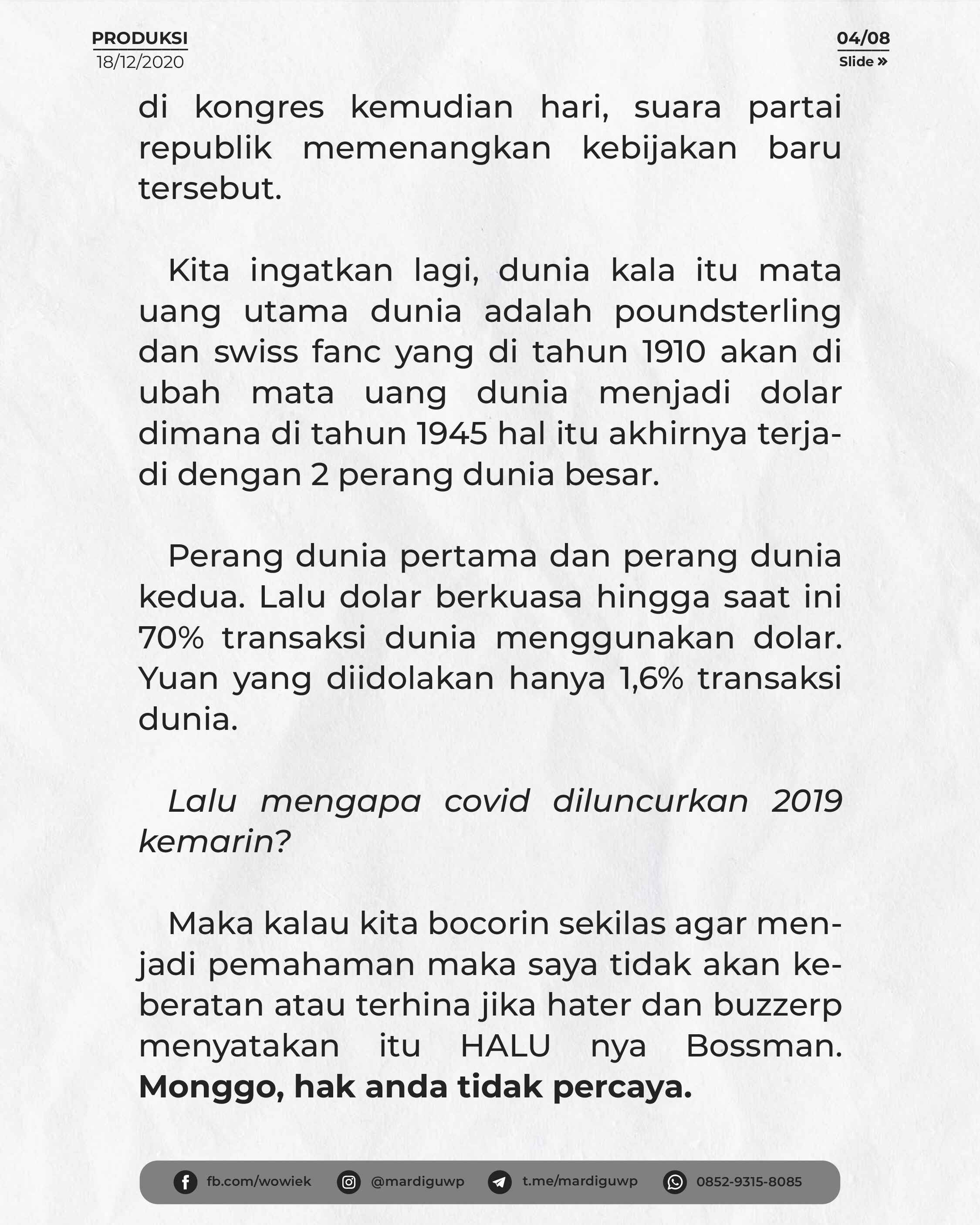 PRODUKSI
18/12/2020

04/08
Slide »

di kongres kemudian hari, suara partai republik memenangkan kebijakan baru tersebut.

Kita ingatkan lagi, dunia kala itu mata uang utama dunia adalah poundsterling dan swiss fanc yang di tahun 1910 akan di ubah mata uang dunia menjadi dolar dimana di tahun 1945 hal itu akhirnya terjadi dengan 2 perang dunia besar.

Perang dunia pertama dan perang dunia kedua. Lalu dolar berkuasa hingga saat ini 70% transaksi dunia menggunakan dolar. Yuan yang diidolakan hanya 1,6% transaksi dunia.

Lalu mengapa covid diluncurkan 2019 kemarin?

Maka kalau kita bocorin sekilas agar menjadi pemahaman maka saya tidak akan keberatan atau terhina jika hater dan buzzerp menyatakan itu HALU nya Bossman. Monggo, hak anda tidak percaya.

fb.com/wowiek @mardiguwp t.me/mardiguwp 0852-9315-8085